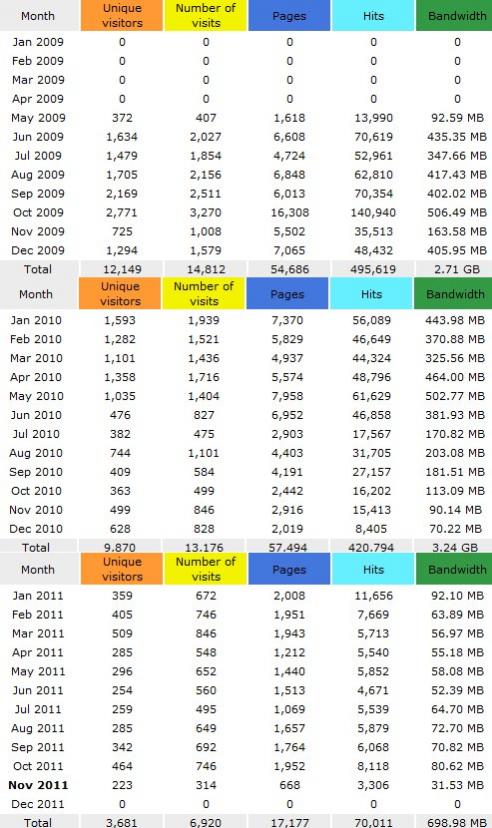 | Month | Unique visitors | Number of visits | Pages | Hits | Bandwidth |
|---|---|---|---|---|---|
| Jan 2009 | 0 | 0 | 0 | 0 | 0 |
| Feb 2009 | 0 | 0 | 0 | 0 | 0 |
| Mar 2009 | 0 | 0 | 0 | 0 | 0 |
| Apr 2009 | 0 | 0 | 0 | 0 | 0 |
| May 2009 | 372 | 407 | 1,618 | 13,990 | 92.59 MB |
| Jun 2009 | 1,634 | 2,027 | 6,608 | 70,619 | 435.35 MB |
| Jul 2009 | 1,479 | 1,854 | 4,724 | 52,961 | 347.66 MB |
| Aug 2009 | 1,705 | 2,156 | 6,848 | 62,810 | 417.43 MB |
| Sep 2009 | 2,169 | 2,511 | 6,013 | 70,354 | 402.02 MB |
| Oct 2009 | 2,771 | 3,270 | 16,308 | 140,940 | 506.49 MB |
| Nov 2009 | 725 | 1,008 | 5,502 | 35,513 | 163.58 MB |
| Dec 2009 | 1,294 | 1,579 | 7,065 | 48,432 | 405.95 MB |
| Total | 12,149 | 14,812 | 54,686 | 495,619 | 2.71 GB |

| Month | Unique visitors | Number of visits | Pages | Hits | Bandwidth |
|---|---|---|---|---|---|
| Jan 2010 | 1,593 | 1,939 | 7,370 | 56,089 | 443.98 MB |
| Feb 2010 | 1,282 | 1,521 | 5,829 | 46,649 | 370.88 MB |
| Mar 2010 | 1,101 | 1,436 | 4,937 | 44,324 | 325.56 MB |
| Apr 2010 | 1,358 | 1,716 | 5,574 | 48,796 | 464.00 MB |
| May 2010 | 1,035 | 1,404 | 7,958 | 61,629 | 502.77 MB |
| Jun 2010 | 476 | 827 | 6,952 | 46,858 | 381.93 MB |
| Jul 2010 | 382 | 475 | 2,903 | 17,567 | 170.82 MB |
| Aug 2010 | 744 | 1,101 | 4,403 | 31,705 | 203.08 MB |
| Sep 2010 | 409 | 584 | 4,191 | 27,157 | 181.51 MB |
| Oct 2010 | 363 | 499 | 2,442 | 16,202 | 113.09 MB |
| Nov 2010 | 499 | 846 | 2,916 | 15,413 | 90.14 MB |
| Dec 2010 | 628 | 828 | 2,019 | 8,405 | 70.22 MB |
| Total | 9,870 | 13,176 | 57,494 | 420,794 | 3.24 GB |

| Month | Unique visitors | Number of visits | Pages | Hits | Bandwidth |
|---|---|---|---|---|---|
| Jan 2011 | 359 | 672 | 2,008 | 11,656 | 92.10 MB |
| Feb 2011 | 405 | 746 | 1,951 | 7,669 | 63.89 MB |
| Mar 2011 | 509 | 846 | 1,943 | 5,713 | 56.97 MB |
| Apr 2011 | 285 | 548 | 1,212 | 5,540 | 55.18 MB |
| May 2011 | 296 | 652 | 1,440 | 5,852 | 58.08 MB |
| Jun 2011 | 254 | 560 | 1,513 | 4,671 | 52.39 MB |
| Jul 2011 | 259 | 495 | 1,069 | 5,539 | 64.70 MB |
| Aug 2011 | 285 | 649 | 1,657 | 5,879 | 72.70 MB |
| Sep 2011 | 342 | 692 | 1,764 | 6,068 | 70.82 MB |
| Oct 2011 | 464 | 746 | 1,952 | 8,118 | 80.62 MB |
| Nov 2011 | 223 | 314 | 668 | 3,306 | 31.53 MB |
| Dec 2011 | 0 | 0 | 0 | 0 | 0 |
| Total | 3,681 | 6,920 | 17,177 | 70,011 | 698.98 MB |